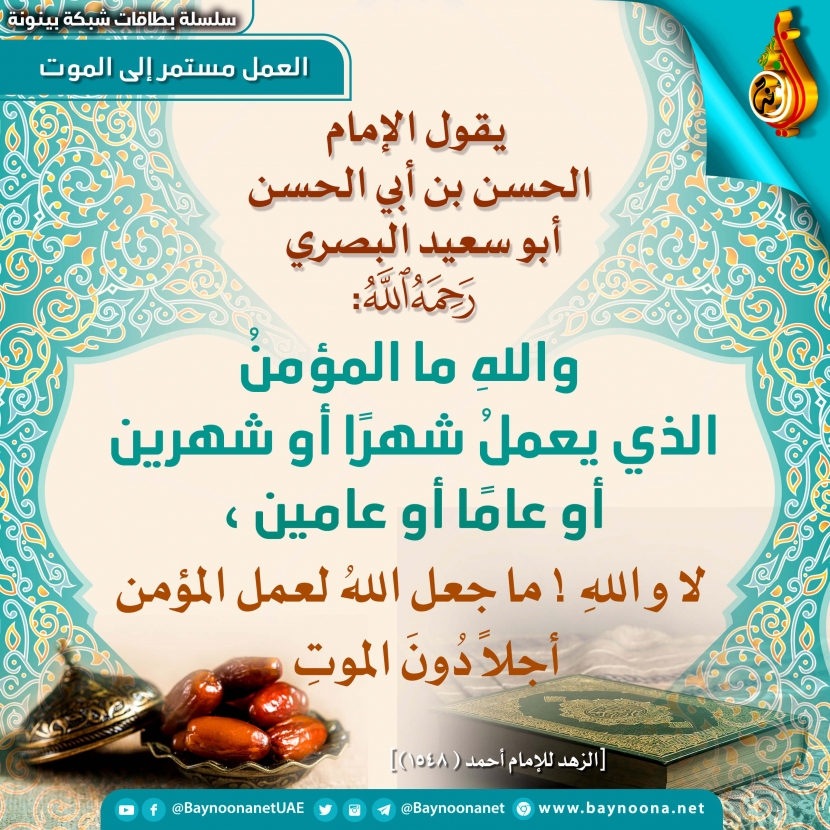 سلسلة بطاقات شبكة بينونة

العمل مستمر إلى الموت

يقول الإمام
الحسن بن أبي الحسن
أبو سعيد البصري
رَحِمَهُ ٱللَّهُ:

واللهِ ما المؤمنُ
الذي يعملُ شهرًا أو شهرين
أو عامًا أو عامين ،
لا و اللهِ ! ما جعل اللهُ لعمل المؤمن
أجلاً دُونَ الموتِ

[الزهد للإمام أحمد ( ١٥٤٨ )]

@BaynoonanetUAE @Baynoonanet www.baynoona.net